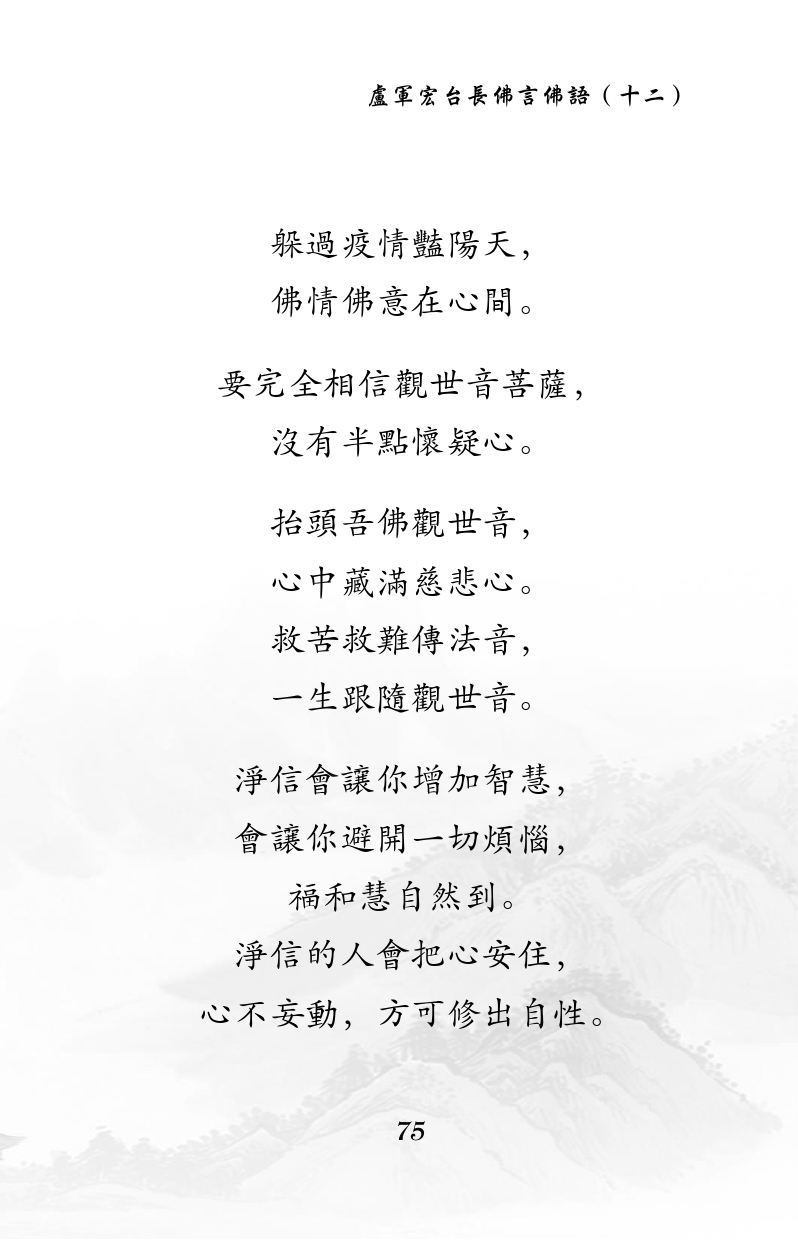 盧軍宏台長佛言佛語（十二）

躲過疫情豔陽天，
佛情佛意在心間。

要完全相信觀世音菩薩，
沒有半點懷疑心。

抬頭吾佛觀世音，
心中藏滿慈悲心。
救苦救難傳法音，
一生跟隨觀世音。

淨信會讓你增加智慧，
會讓你避開一切煩惱，
福和慧自然到。
淨信的人會把心安住，
心不妄動，方可修出自性。

75